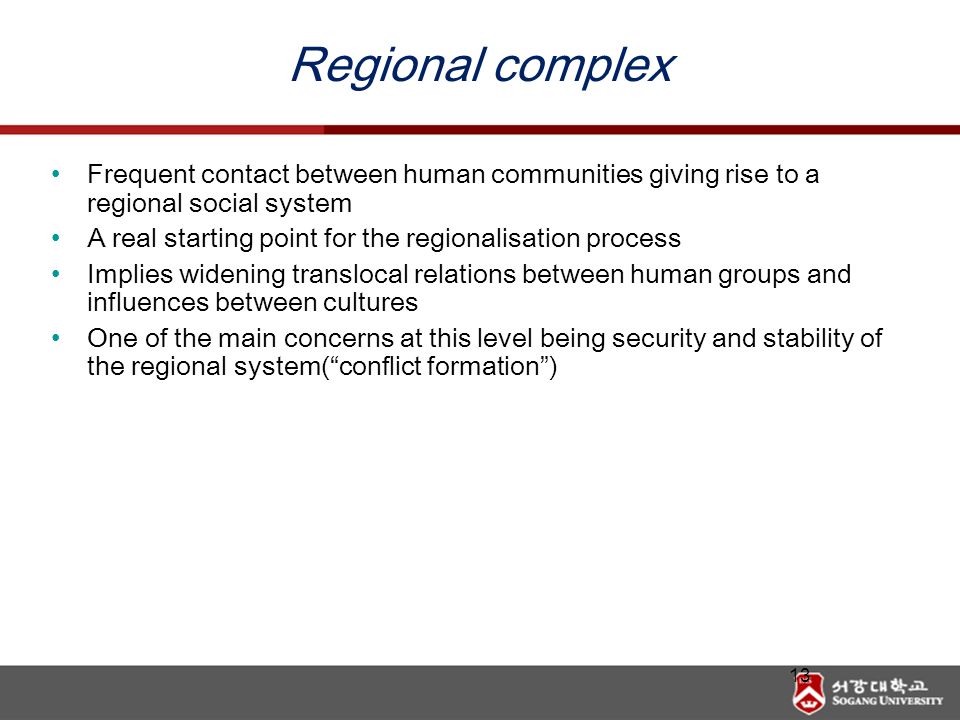 Regional complex

• Frequent contact between human communities giving rise to a regional social system
• A real starting point for the regionalisation process
• Implies widening translocal relations between human groups and influences between cultures
• One of the main concerns at this level being security and stability of the regional system(“conflict formation”)

13

서강대학교
SOGANG UNIVERSITY